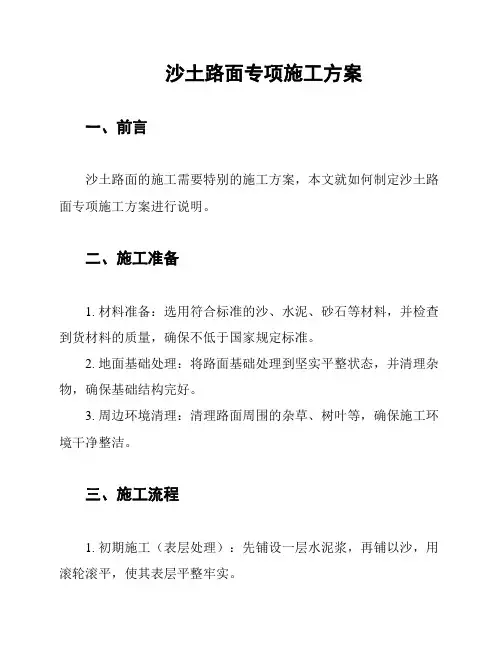 沙土路面专项施工方案

一、前言

沙土路面的施工需要特别的施工方案，本文就如何制定沙土路面专项施工方案进行说明。

二、施工准备

1. 材料准备：选用符合标准的沙、水泥、砂石等材料，并检查到货材料的质量，确保不低于国家规定标准。

2. 地面基础处理：将路面基础处理到坚实平整状态，并清理杂物，确保基础结构完好。

3. 周边环境清理：清理路面周围的杂草、树叶等，确保施工环境干净整洁。

三、施工流程

1. 初期施工（表层处理）：先铺设一层水泥浆，再铺以沙，用滚轮滚平，使其表层平整牢实。